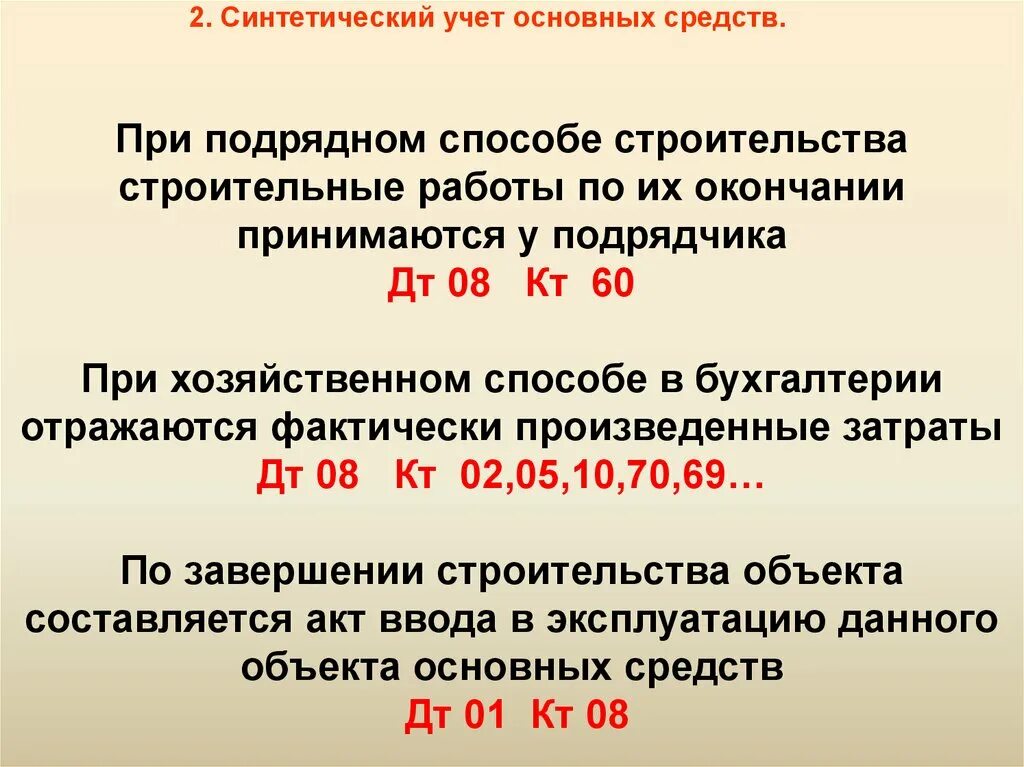 2. Синтетический учет основных средств.

При подрядном способе строительства строительные работы по их окончании принимаются у подрядчика
Дт 08 Кт 60

При хозяйственном способе в бухгалтерии отражаются фактически произведенные затраты
Дт 08 Кт 02,05,10,70,69…

По завершении строительства объекта составляется акт ввода в эксплуатацию данного объекта основных средств
Дт 01 Кт 08